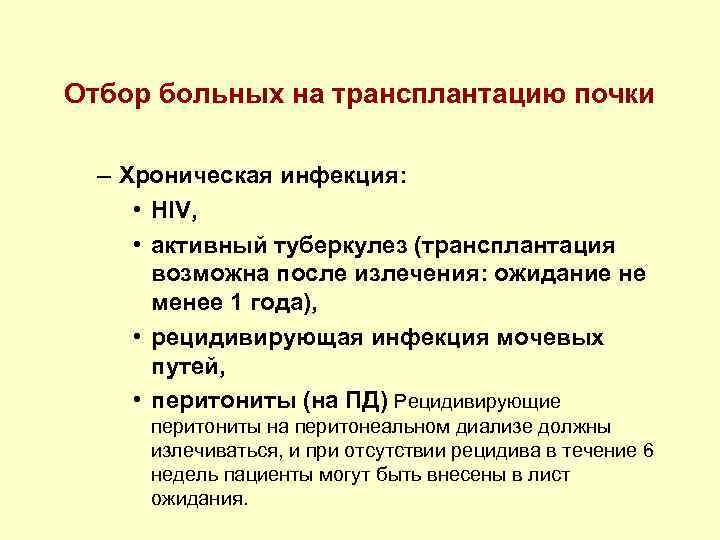 Отбор больных на трансплантацию почки

– Хроническая инфекция:

• HIV,

• активный туберкулез (трансплантация возможна после излечения: ожидание не менее 1 года),

• рецидивирующая инфекция мочевых путей,

• перитониты (на ПД) Рецидивирующие перитониты на перитонеальном диализе должны излечиваться, и при отсутствии рецидива в течение 6 недель пациенты могут быть внесены в лист ожидания.